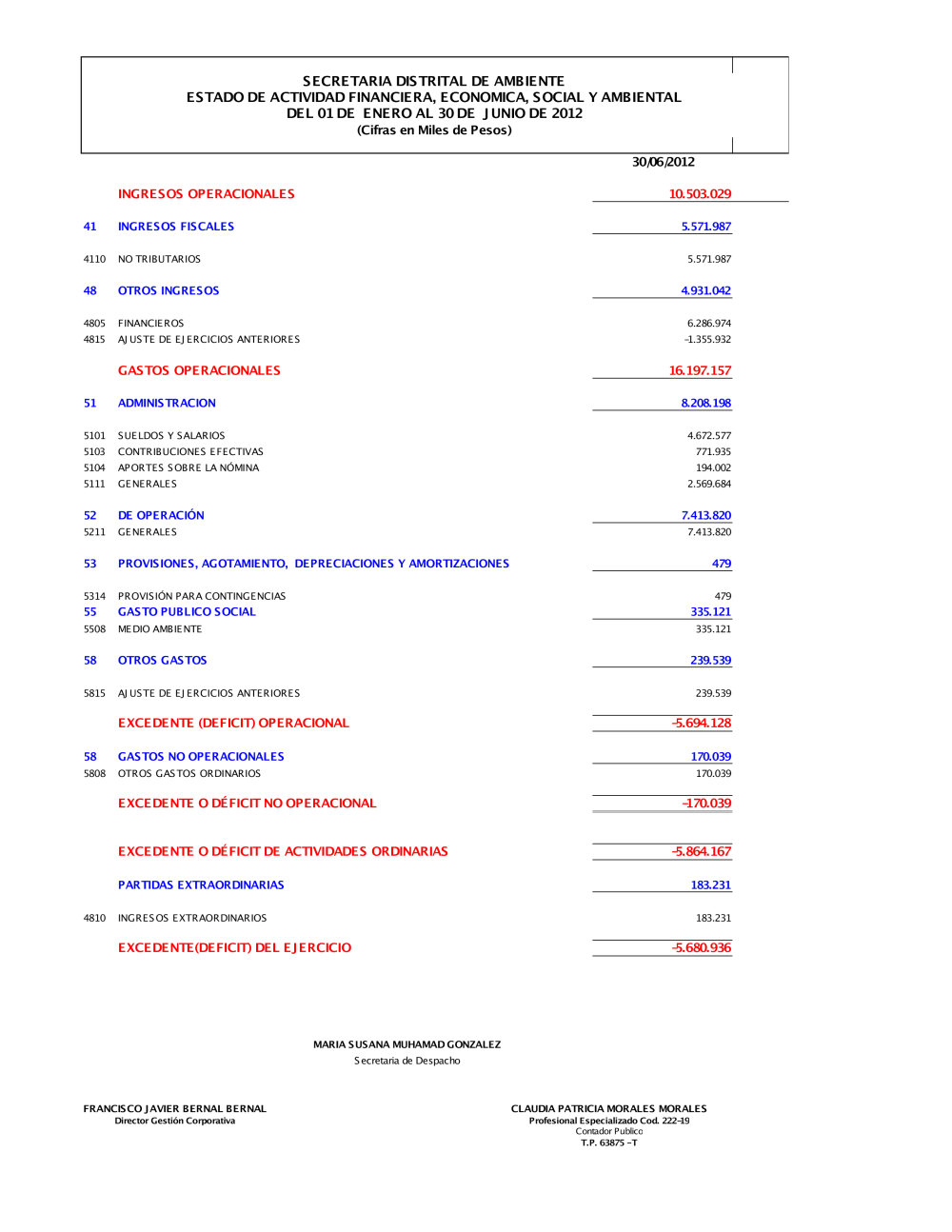 SECRETARIA DISTRITAL DE AMBIENTE
ESTADO DE ACTIVIDAD FINANCIERA, ECONOMICA, SOCIAL Y AMBIENTAL
DEL 01 DE ENERO AL 30 DE JUNIO DE 2012
(Cifras en Miles de Pesos)

| | | 30/06/2012 |
|---|---|---|
| | INGRESOS OPERACIONALES | 10.503.029 |
| 41 | INGRESOS FISCALES | 5.571.987 |
| 4110 | NO TRIBUTARIOS | 5.571.987 |
| 48 | OTROS INGRESOS | 4.931.042 |
| 4805 | FINANCIEROS | 6.286.974 |
| 4815 | AJUSTE DE EJERCICIOS ANTERIORES | -1.355.932 |
| | GASTOS OPERACIONALES | 16.197.157 |
| 51 | ADMINISTRACION | 8.208.198 |
| 5101 | SUELDOS Y SALARIOS | 4.672.577 |
| 5103 | CONTRIBUCIONES EFECTIVAS | 771.935 |
| 5104 | APORTES SOBRE LA NÓMINA | 194.002 |
| 5111 | GENERALES | 2.569.684 |
| 52 | DE OPERACIÓN | 7.413.820 |
| 5211 | GENERALES | 7.413.820 |
| 53 | PROVISIONES, AGOTAMIENTO, DEPRECIACIONES Y AMORTIZACIONES | 479 |
| 5314 | PROVISIÓN PARA CONTINGENCIAS | 479 |
| 55 | GASTO PUBLICO SOCIAL | 335.121 |
| 5508 | MEDIO AMBIENTE | 335.121 |
| 58 | OTROS GASTOS | 239.539 |
| 5815 | AJUSTE DE EJERCICIOS ANTERIORES | 239.539 |
| | EXCEDENTE (DEFICIT) OPERACIONAL | -5.694.128 |
| 58 | GASTOS NO OPERACIONALES | 170.039 |
| 5808 | OTROS GASTOS ORDINARIOS | 170.039 |
| | EXCEDENTE O DÉFICIT NO OPERACIONAL | -170.039 |
| | EXCEDENTE O DÉFICIT DE ACTIVIDADES ORDINARIAS | -5.864.167 |
| | PARTIDAS EXTRAORDINARIAS | 183.231 |
| 4810 | INGRESOS EXTRAORDINARIOS | 183.231 |
| | EXCEDENTE(DEFICIT) DEL EJERCICIO | -5.680.936 |

MARIA SUSANA MUHAMAD GONZALEZ
Secretaria de Despacho

FRANCISCO JAVIER BERNAL BERNAL
Director Gestión Corporativa

CLAUDIA PATRICIA MORALES MORALES
Profesional Especializado Cod. 222-19
Contador Publico
T.P. 63875 -T